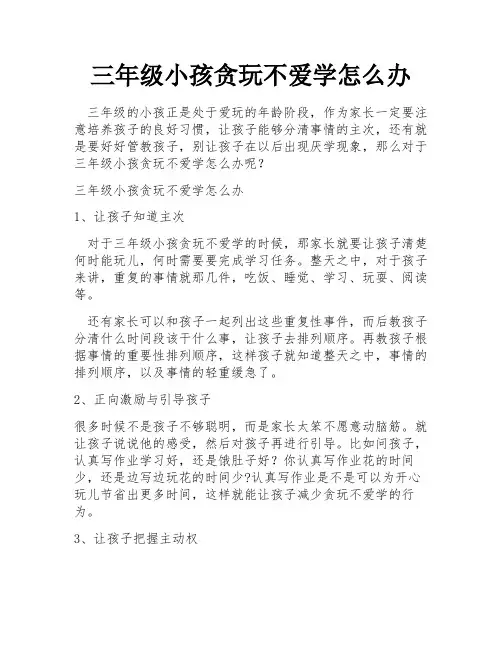 三年级小孩贪玩不爱学怎么办

三年级的小孩正是处于爱玩的年龄阶段，作为家长一定要注意培养孩子的良好习惯，让孩子能够分清事情的主次，还有就是要好好管教孩子，别让孩子在以后出现厌学现象，那么对于三年级小孩贪玩不爱学怎么办呢？

三年级小孩贪玩不爱学怎么办

1、让孩子知道主次

对于三年级小孩贪玩不爱学的时候，那家长就要让孩子清楚何时能玩儿，何时需要要完成学习任务。整天之中，对于孩子来讲，重复的事情就那几件，吃饭、睡觉、学习、玩耍、阅读等。

还有家长可以和孩子一起列出这些重复性事件，而后教孩子分清什么时间段该干什么事，让孩子去排列顺序。再教孩子根据事情的重要性排列顺序，这样孩子就知道整天之中，事情的排列顺序，以及事情的轻重缓急了。

2、正向激励与引导孩子

很多时候不是孩子不够聪明，而是家长太笨不愿意动脑筋。就让孩子说说他的感受，然后对孩子再进行引导。比如问孩子，认真写作业学习好，还是饿肚子好？你认真写作业花的时间少，还是边写边玩花的时间少?认真写作业是不是可以为开心玩儿节省出更多时间，这样就能让孩子减少贪玩不爱学的行为。

3、让孩子把握主动权